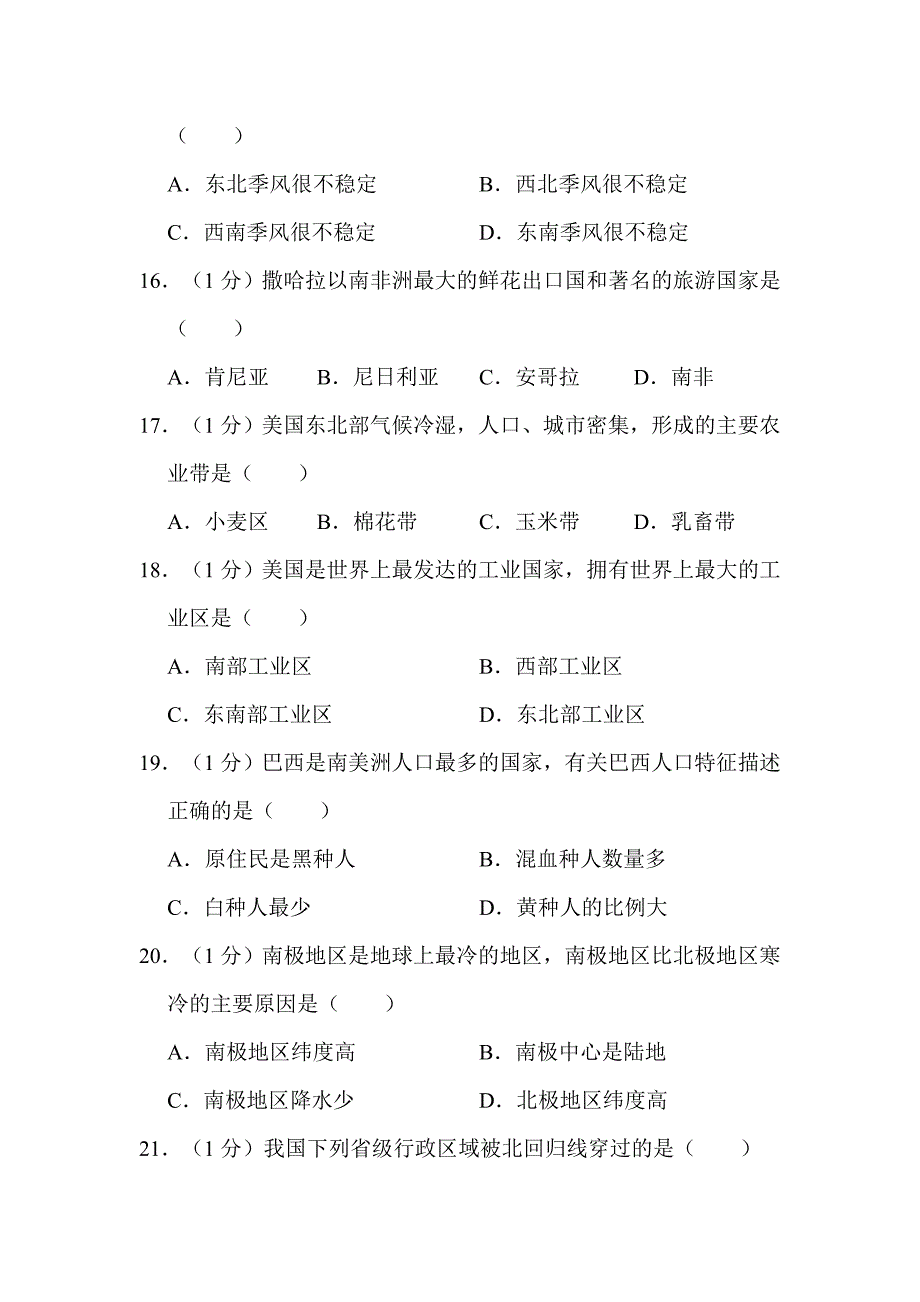 （　　）

A．东北季风很不稳定　　B．西北季风很不稳定

C．西南季风很不稳定　　D．东南季风很不稳定

16．（1 分）撒哈拉以南非洲最大的鲜花出口国和著名的旅游国家是（　　）

A．肯尼亚　B．尼日利亚　C．安哥拉　D．南非

17．（1 分）美国东北部气候冷湿，人口、城市密集，形成的主要农业带是（　　）

A．小麦区　B．棉花带　C．玉米带　D．乳畜带

18．（1 分）美国是世界上最发达的工业国家，拥有世界上最大的工业区是（　　）

A．南部工业区　　B．西部工业区

C．东南部工业区　　D．东北部工业区

19．（1 分）巴西是南美洲人口最多的国家，有关巴西人口特征描述正确的是（　　）

A．原住民是黑种人　　B．混血种人数量多

C．白种人最少　　D．黄种人的比例大

20．（1 分）南极地区是地球上最冷的地区，南极地区比北极地区寒冷的主要原因是（　　）

A．南极地区纬度高　　B．南极中心是陆地

C．南极地区降水少　　D．北极地区纬度高

21．（1 分）我国下列省级行政区域被北回归线穿过的是（　　）